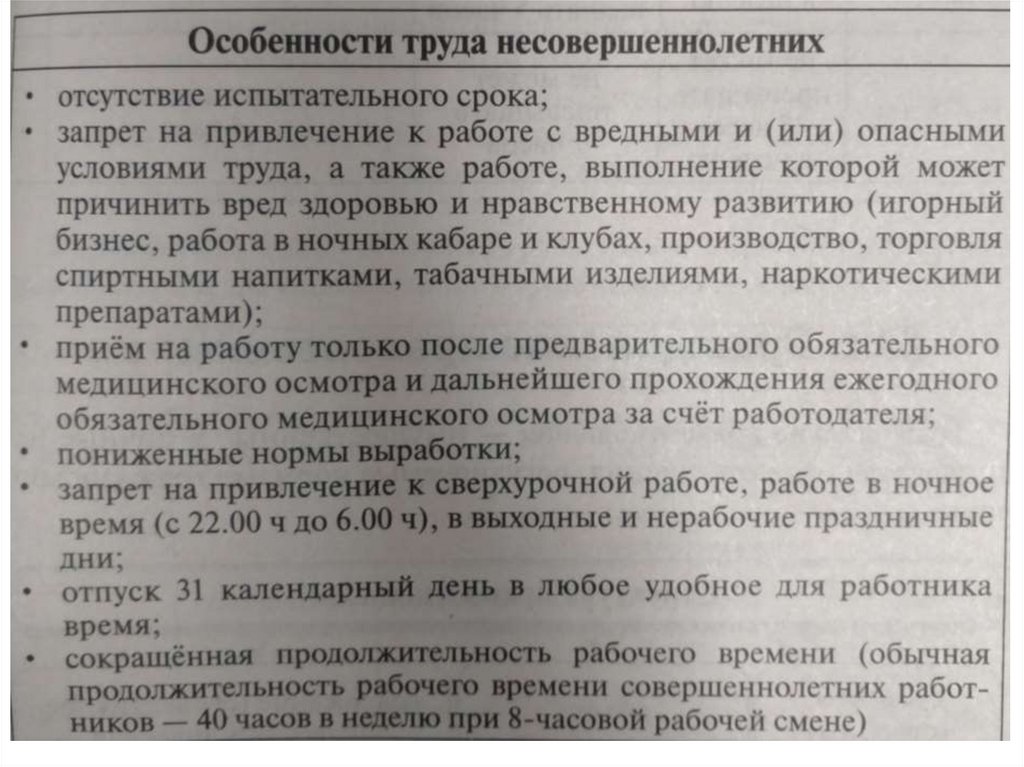 Особенности труда несовершеннолетних

• отсутствие испытательного срока;
• запрет на привлечение к работе с вредными и (или) опасными условиями труда, а также работе, выполнение которой может причинить вред здоровью и нравственному развитию (игорный бизнес, работа в ночных кабаре и клубах, производство, торговля спиртными напитками, табачными изделиями, наркотическими препаратами);
• приём на работу только после предварительного обязательного медицинского осмотра и дальнейшего прохождения ежегодного обязательного медицинского осмотра за счёт работодателя;
• пониженные нормы выработки;
• запрет на привлечение к сверхурочной работе, работе в ночное время (с 22.00 ч до 6.00 ч), в выходные и нерабочие праздничные дни;
• отпуск 31 календарный день в любое удобное для работника время;
• сокращённая продолжительность рабочего времени (обычная продолжительность рабочего времени совершеннолетних работников — 40 часов в неделю при 8-часовой рабочей смене)